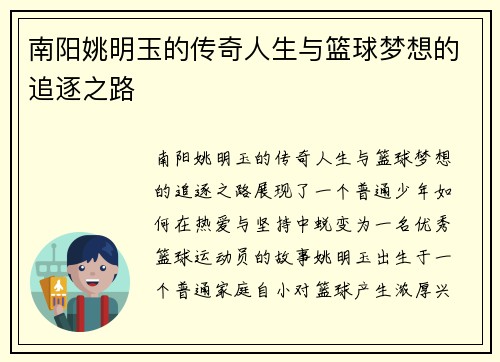 南阳姚明玉的传奇人生与篮球梦想的追逐之路

南阳姚明玉的传奇人生与篮球梦想的追逐之路展现了一个普通少年如何在热爱与坚持中蜕变为一名优秀篮球运动员的故事姚明玉出生于一个普通家庭自小对篮球产生浓厚兴